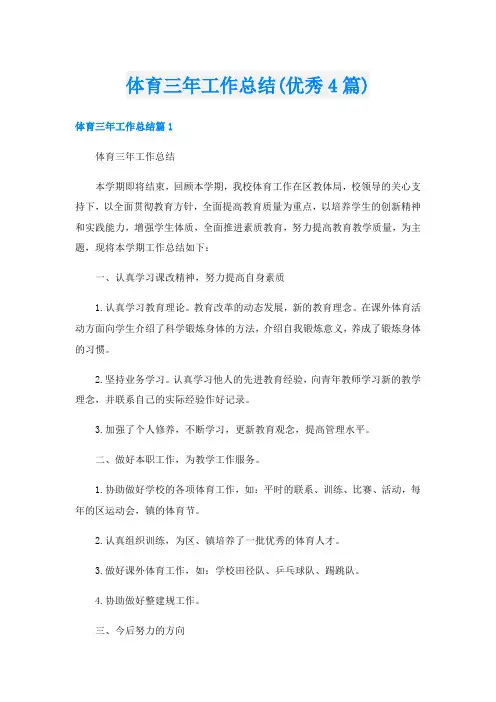 体育三年工作总结(优秀4篇)

体育三年工作总结篇1

体育三年工作总结

本学期即将结束，回顾本学期，我校体育工作在区教体局，校领导的关心支持下，以全面贯彻教育方针，全面提高教育质量为重点，以培养学生的创新精神和实践能力，增强学生体质，全面推进素质教育，努力提高教育教学质量，为主题，现将本学期工作总结如下：

一、认真学习课改精神，努力提高自身素质

1.认真学习教育理论。教育改革的动态发展，新的教育理念。在课外体育活动方面向学生介绍了科学锻炼身体的方法，介绍自我锻炼意义，养成了锻炼身体的习惯。

2.坚持业务学习。认真学习他人的先进教育经验，向青年教师学习新的教学理念，并联系自己的实际经验作好记录。

3.加强了个人修养，不断学习，更新教育观念，提高管理水平。

二、做好本职工作，为教学工作服务。

1.协助做好学校的各项体育工作，如：平时的联系、训练、比赛、活动，每年的区运动会，镇的体育节。

2.认真组织训练，为区、镇培养了一批优秀的体育人才。

3.做好课外体育工作，如：学校田径队、乒乓球队、踢跳队。

4.协助做好整建规工作。

三、今后努力的方向